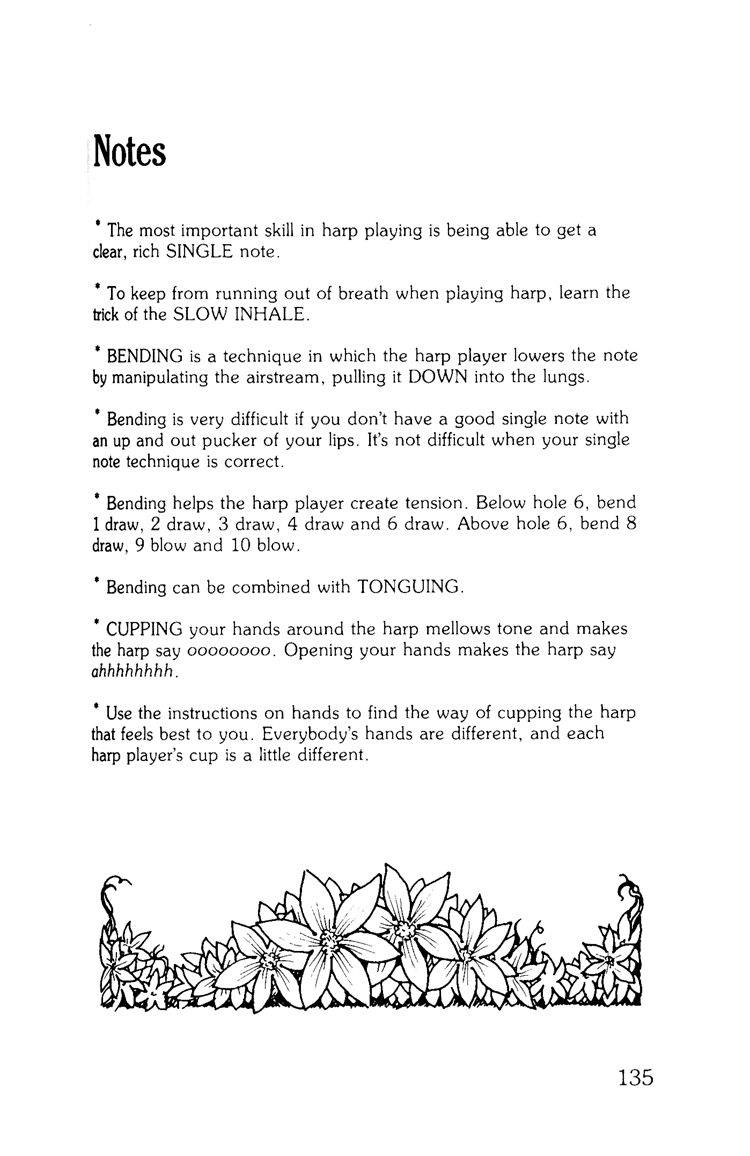 Notes

* The most important skill in harp playing is being able to get a clear, rich SINGLE note.

* To keep from running out of breath when playing harp, learn the trick of the SLOW INHALE.

* BENDING is a technique in which the harp player lowers the note by manipulating the airstream, pulling it DOWN into the lungs.

* Bending is very difficult if you don't have a good single note with an up and out pucker of your lips. It's not difficult when your single note technique is correct.

* Bending helps the harp player create tension. Below hole 6, bend 1 draw, 2 draw, 3 draw, 4 draw and 6 draw. Above hole 6, bend 8 draw, 9 blow and 10 blow.

* Bending can be combined with TONGUING.

* CUPPING your hands around the harp mellows tone and makes the harp say oooooooo. Opening your hands makes the harp say ahhhhhhhh.

* Use the instructions on hands to find the way of cupping the harp that feels best to you. Everybody's hands are different, and each harp player's cup is a little different.

135